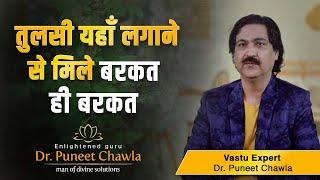 तुलसी यहाँ लगाने से मिले बरकत ही बरकत

Enlightened guru
Dr. Puneet Chawla
man of divine solutions

Vastu Expert
Dr. Puneet Chawla